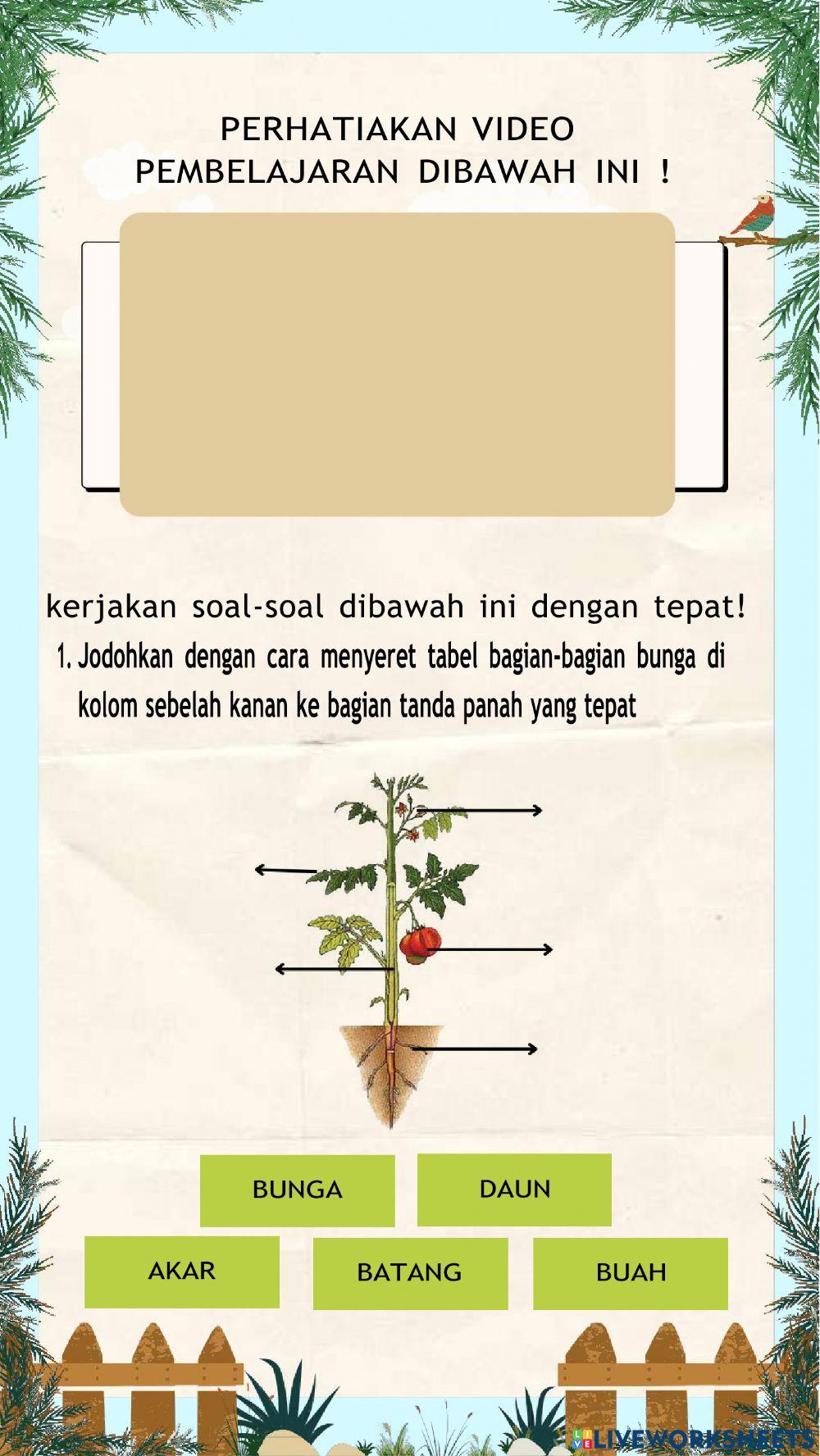 PERHATIAKAN VIDEO PEMBELAJARAN DIBAWAH INI !

kerjakan soal-soal dibawah ini dengan tepat!

1. Jodohkan dengan cara menyeret tabel bagian-bagian bunga di kolom sebelah kanan ke bagian tanda panah yang tepat

BUNGA

DAUN

AKAR

BATANG

BUAH

LIVEWORKSHEETS